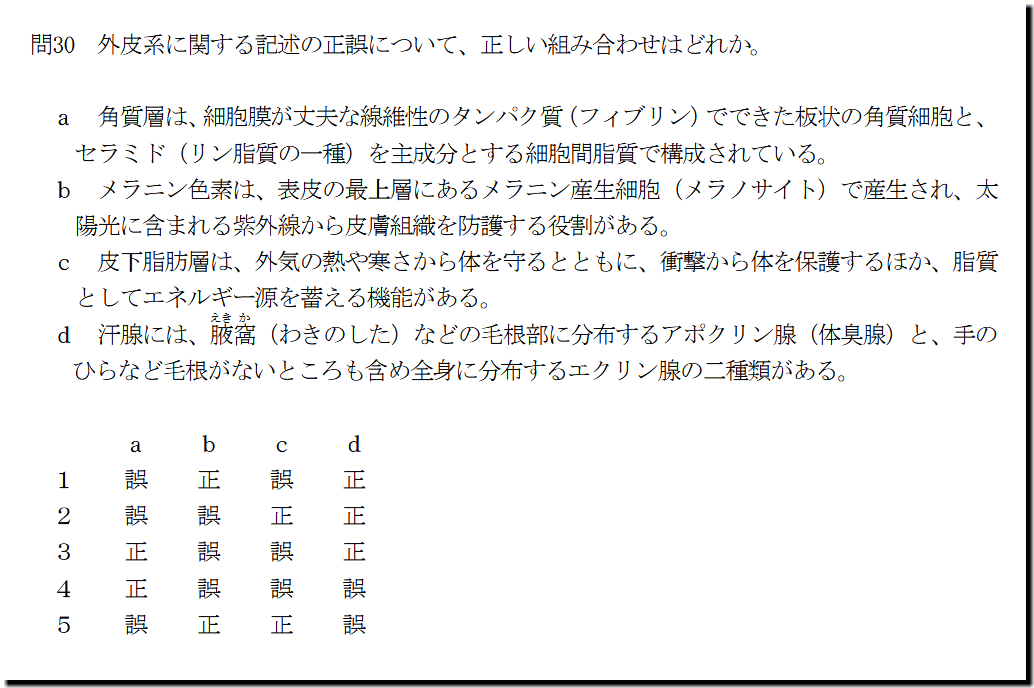 問30　外皮系に関する記述の正誤について、正しい組み合わせはどれか。

a　角質層は、細胞膜が丈夫な線維性のタンパク質（フィブリン）でできた板状の角質細胞と、セラミド（リン脂質の一種）を主成分とする細胞間脂質で構成されている。

b　メラニン色素は、表皮の最上層にあるメラニン産生細胞（メラノサイト）で産生され、太陽光に含まれる紫外線から皮膚組織を防護する役割がある。

c　皮下脂肪層は、外気の熱や寒さから体を守るとともに、衝撃から体を保護するほか、脂質としてエネルギー源を蓄える機能がある。

d　汗腺には、腋窩（えきか）（わきのした）などの毛根部に分布するアポクリン腺（体臭腺）と、手のひらなど毛根がないところも含め全身に分布するエクリン腺の二種類がある。

|  | a | b | c | d |
|---|---|---|---|---|
| 1 | 誤 | 正 | 誤 | 正 |
| 2 | 誤 | 誤 | 正 | 正 |
| 3 | 正 | 誤 | 誤 | 正 |
| 4 | 正 | 誤 | 誤 | 誤 |
| 5 | 誤 | 正 | 正 | 誤 |